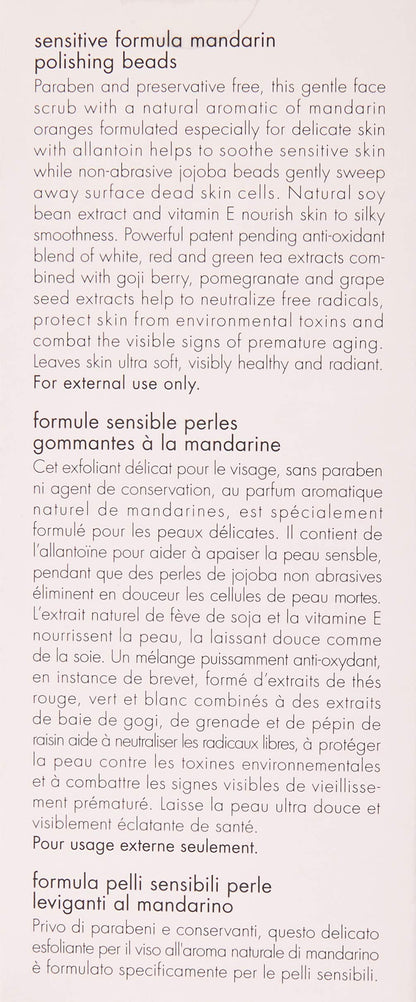 sensitive formula mandarin polishing beads
Paraben and preservative free, this gentle face scrub with a natural aromatic of mandarin oranges formulated especially for delicate skin with allantoin helps to soothe sensitive skin while non-abrasive jojoba beads gently sweep away surface dead skin cells. Natural soy bean extract and vitamin E nourish skin to silky smoothness. Powerful patent pending anti-oxidant blend of white, red and green tea extracts combined with goji berry, pomegranate and grape seed extracts help to neutralize free radicals, protect skin from environmental toxins and combat the visible signs of premature aging. Leaves skin ultra soft, visibly healthy and radiant.
For external use only.

formule sensible perles gommantes à la mandarine
Cet exfoliant délicat pour le visage, sans paraben ni agent de conservation, au parfum aromatique naturel de mandarines, est spécialement formulé pour les peaux délicates. Il contient de l'allantoïne pour aider à apaiser la peau sensble, pendant que des perles de jojoba non abrasives éliminent en douceur les cellules de peau mortes. L'extrait naturel de fève de soja et la vitamine E nourrissent la peau, la laissant douce comme de la soie. Un mélange puissamment anti-oxydant, en instance de brevet, formé d'extraits de thés rouge, vert et blanc combinés à des extraits de baie de gogi, de grenade et de pépin de raisin aide à neutraliser les radicaux libres, à protéger la peau contre les toxines environnementales et à combattre les signes visibles de vieillissement prématuré. Laisse la peau ultra douce et visiblement éclatante de santé.
Pour usage externe seulement.

formula pelli sensibili perle leviganti al mandarino
Privo di parabeni e conservanti, questo delicato esfoliante per il viso all'aroma naturale di mandarino è formulato specificamente per le pelli sensibili.